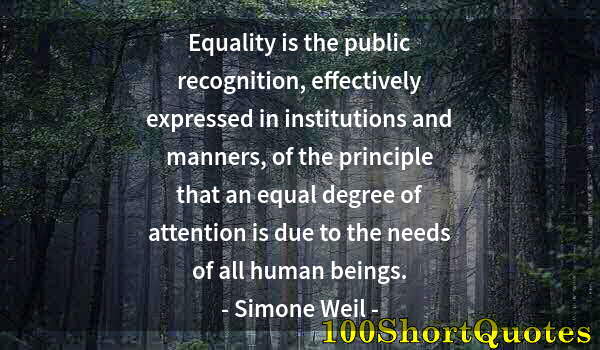 Equality is the public recognition, effectively expressed in institutions and manners, of the principle that an equal degree of attention is due to the needs of all human beings.

- Simone Weil -

100ShortQuotes